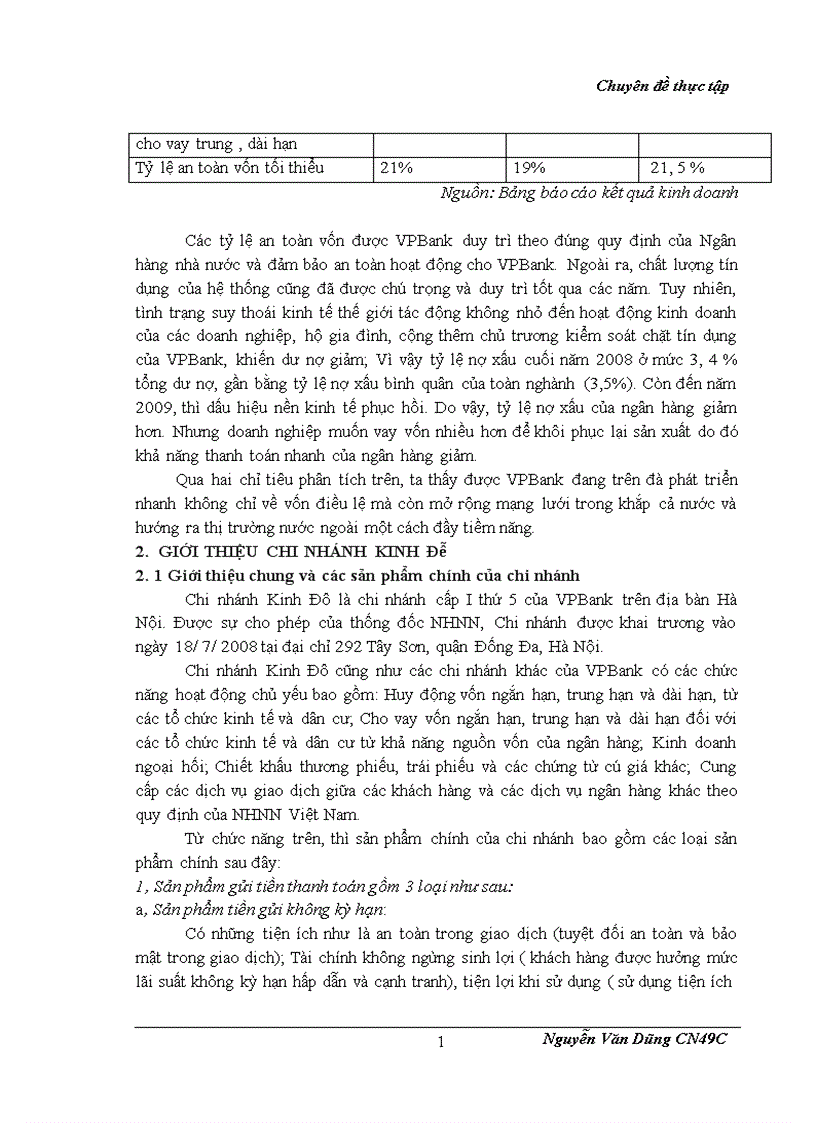 Chuyên đề thực tập

| cho vay trung , dài hạn | | | |
|---|---|---|---|
| Tỷ lệ an toàn vốn tối thiểu | 21% | 19% | 21, 5 % |

Nguồn: Bảng báo cáo kết quả kinh doanh

Các tỷ lệ an toàn vốn được VPBank duy trì theo đúng quy định của Ngân hàng nhà nước và đảm bảo an toàn hoạt động cho VPBank. Ngoài ra, chất lượng tín dụng của hệ thống cũng đã được chú trọng và duy trì tốt qua các năm. Tuy nhiên, tình trạng suy thoái kinh tế thế giới tác động không nhỏ đến hoạt động kinh doanh của các doanh nghiệp, hộ gia đình, cộng thêm chủ trương kiểm soát chặt tín dụng của VPBank, khiến dư nợ giảm; Vì vậy tỷ lệ nợ xấu cuối năm 2008 ở mức 3, 4 % tổng dư nợ, gần bằng tỷ lệ nợ xấu bình quân của toàn nghành (3,5%). Còn đến năm 2009, thì dấu hiệu nền kinh tế phục hồi. Do vậy, tỷ lệ nợ xấu của ngân hàng giảm hơn. Nhưng doanh nghiệp muốn vay vốn nhiều hơn để khôi phục lại sản xuất do đó khả năng thanh toán nhanh của ngân hàng giảm.

Qua hai chỉ tiêu phân tích trên, ta thấy được VPBank đang trên đà phát triển nhanh không chỉ về vốn điều lệ mà còn mở rộng mạng lưới trong khắp cả nước và hướng ra thị trường nước ngoài một cách đầy tiềm năng.

2. GIỚI THIỆU CHI NHÁNH KINH ĐÔ

2. 1 Giới thiệu chung và các sản phẩm chính của chi nhánh

Chi nhánh Kinh Đô là chi nhánh cấp I thứ 5 của VPBank trên địa bàn Hà Nội. Được sự cho phép của thống đốc NHNN, Chi nhánh được khai trương vào ngày 18/ 7/ 2008 tại đại chỉ 292 Tây Sơn, quận Đống Đa, Hà Nội.

Chi nhánh Kinh Đô cũng như các chi nhánh khác của VPBank có các chức năng hoạt động chủ yếu bao gồm: Huy động vốn ngắn hạn, trung hạn và dài hạn, từ các tổ chức kinh tế và dân cư; Cho vay vốn ngắn hạn, trung hạn và dài hạn đối với các tổ chức kinh tế và dân cư từ khả năng nguồn vốn của ngân hàng; Kinh doanh ngoại hối; Chiết khấu thương phiếu, trái phiếu và các chứng từ có giá khác; Cung cấp các dịch vụ giao dịch giữa các khách hàng và các dịch vụ ngân hàng khác theo quy định của NHNN Việt Nam.

Từ chức năng trên, thì sản phẩm chính của chi nhánh bao gồm các loại sản phẩm chính sau đây:

1, Sản phẩm gửi tiền thanh toán gồm 3 loại như sau:

a, Sản phẩm tiền gửi không kỳ hạn:

Có những tiện ích như là an toàn trong giao dịch (tuyệt đối an toàn và bảo mật trong giao dịch); Tài chính không ngừng sinh lợi ( khách hàng được hưởng mức lãi suất không kỳ hạn hấp dẫn và cạnh tranh), tiện lợi khi sử dụng ( sử dụng tiện ích

1 Nguyễn Văn Dũng CN49C